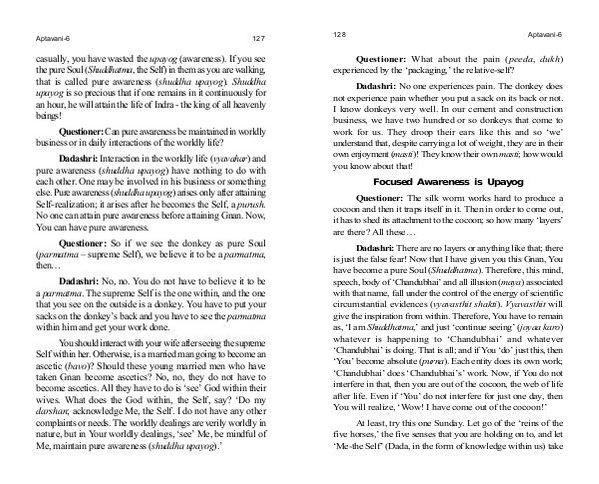 Aptavani-6 127

casually, you have wasted the upayog (awareness). If you see the pure Soul (Shuddhatma, the Self) in them as you are walking, that is called pure awareness (shuddha upayog). Shuddha upayog is so precious that if one remains in it continuously for an hour, he will attain the life of Indra - the king of all heavenly beings!

Questioner: Can pure awareness be maintained in worldly business or in daily interactions of the worldly life?

Dadashri: Interaction in the worldly life (vyavahar) and pure awareness (shuddha upayog) have nothing to do with each other. One may be involved in his business or something else. Pure awareness (shuddha upayog) arises only after attaining Self-realization; it arises after he becomes the Self, a purush. No one can attain pure awareness before attaining Gnan. Now, You can have pure awareness.

Questioner: So if we see the donkey as pure Soul (parmatma – supreme Self), we believe it to be a parmatma, then…

Dadashri: No, no. You do not have to believe it to be a parmatma. The supreme Self is the one within, and the one that you see on the outside is a donkey. You have to put your sacks on the donkey's back and you have to see the parmatma within him and get your work done.

You should interact with your wife after seeing the supreme Self within her. Otherwise, is a married man going to become an ascetic (bavo)? Should these young married men who have taken Gnan become ascetics? No, no, they do not have to become ascetics. All they have to do is 'see' God within their wives. What does the God within, the Self, say? 'Do my darshan; acknowledge Me, the Self. I do not have any other complaints or needs. The worldly dealings are verily worldly in nature, but in Your worldly dealings, 'see' Me, be mindful of Me, maintain pure awareness (shuddha upayog).'

128 Aptavani-6

Questioner: What about the pain (peeda, dukh) experienced by the 'packaging,' the relative-self?

Dadashri: No one experiences pain. The donkey does not experience pain whether you put a sack on its back or not. I know donkeys very well. In our cement and construction business, we have two hundred or so donkeys that come to work for us. They droop their ears like this and so 'we' understand that, despite carrying a lot of weight, they are in their own enjoyment (masti)! They know their own masti; how would you know about that!

Focused Awareness is Upayog

Questioner: The silk worm works hard to produce a cocoon and then it traps itself in it. Then in order to come out, it has to shed its attachment to the cocoon; so how many 'layers' are there? All these…

Dadashri: There are no layers or anything like that; there is just the false fear! Now that I have given you this Gnan, You have become a pure Soul (Shuddhatma). Therefore, this mind, speech, body of 'Chandubhai' and all illusion (maya) associated with that name, fall under the control of the energy of scientific circumstantial evidences (vyavasthit shakti). Vyavasthit will give the inspiration from within. Therefore, You have to remain as, 'I am Shuddhatma,' and just 'continue seeing' (joyaa karo) whatever is happening to 'Chandubhai' and whatever 'Chandubhai' is doing. That is all; and if You 'do' just this, then 'You' become absolute (purna). Each entity does its own work; 'Chandubhai' does 'Chandubhai's' work. Now, if You do not interfere in that, then you are out of the cocoon, the web of life after life. Even if 'You' do not interfere for just one day, then You will realize, 'Wow! I have come out of the cocoon!'

At least, try this one Sunday. Let go of the 'reins of the five horses,' the five senses that you are holding on to, and let 'Me-the Self' (Dada, in the form of knowledge within us) take